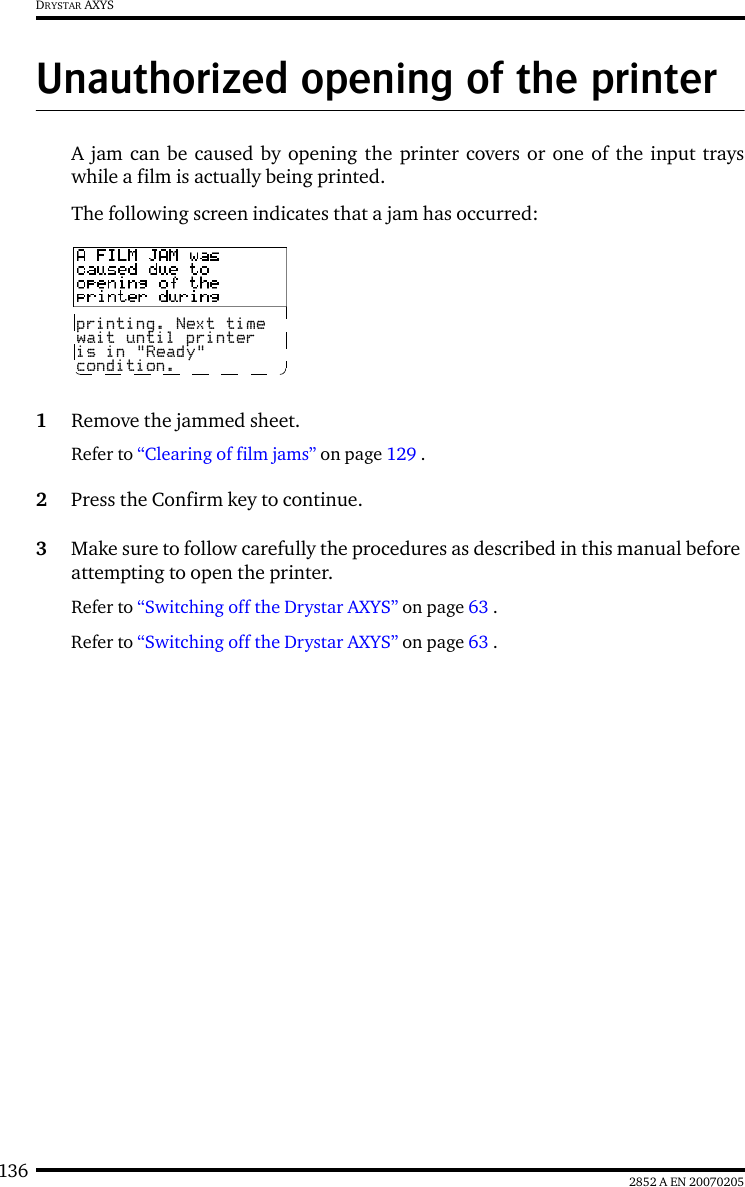 DRYSTAR AXYS

Unauthorized opening of the printer

A jam can be caused by opening the printer covers or one of the input trays while a film is actually being printed.

The following screen indicates that a jam has occurred:

A FILM JAM was caused due to opening of the printer during printing. Next time wait until printer is in "Ready" condition.

1 Remove the jammed sheet.

Refer to “Clearing of film jams” on page 129 .

2 Press the Confirm key to continue.

3 Make sure to follow carefully the procedures as described in this manual before attempting to open the printer.

Refer to “Switching off the Drystar AXYS” on page 63 .

Refer to “Switching off the Drystar AXYS” on page 63 .

136

2852 A EN 20070205